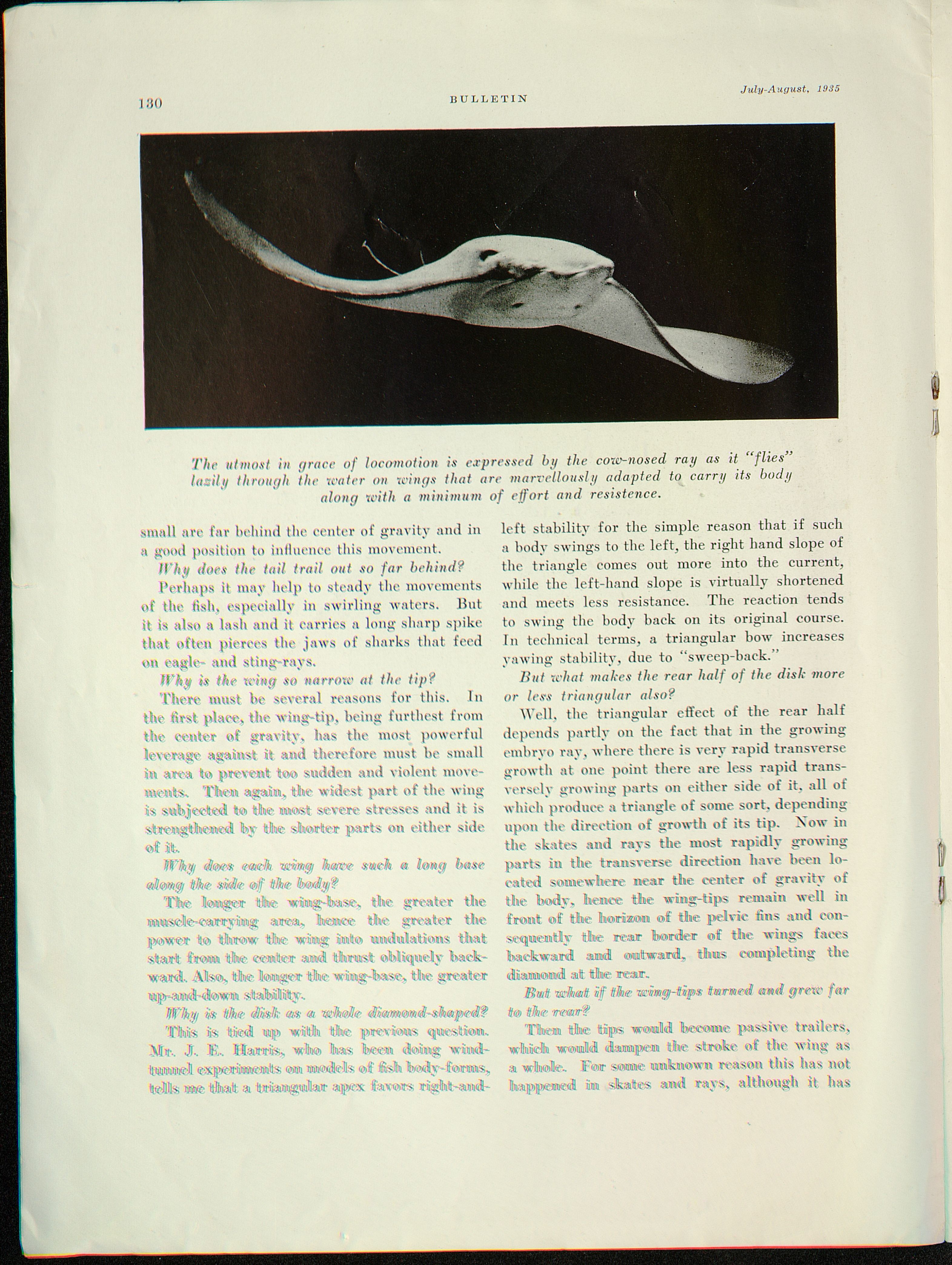 130 BULLETIN July-August, 1935

The utmost in grace of locomotion is expressed by the cow-nosed ray as it "flies" lazily through the water on wings that are marvellously adapted to carry its body along with a minimum of effort and resistence.

small are far behind the center of gravity and in a good position to influence this movement.

Why does the tail trail out so far behind?

Perhaps it may help to steady the movements of the fish, especially in swirling waters. But it is also a lash and it carries a long sharp spike that often pierces the jaws of sharks that feed on eagle- and sting-rays.

Why is the wing so narrow at the tip?

There must be several reasons for this. In the first place, the wing-tip, being furthest from the center of gravity, has the most powerful leverage against it and therefore must be small in area to prevent too sudden and violent movements. Then again, the widest part of the wing is subjected to the most severe stresses and it is strengthened by the shorter parts on either side of it.

Why does each wing have such a long base along the side of the body?

The longer the wing-base, the greater the muscle-carrying area, hence the greater the power to throw the wing into undulations that start from the center and thrust obliquely backward. Also, the longer the wing-base, the greater up-and-down stability.

Why is the disk as a whole diamond-shaped?

This is tied up with the previous question. Mr. J. E. Harris, who has been doing wind-tunnel experiments on models of fish body-forms, tells me that a triangular apex favors right-and-left stability for the simple reason that if such a body swings to the left, the right hand slope of the triangle comes out more into the current, while the left-hand slope is virtually shortened and meets less resistance. The reaction tends to swing the body back on its original course. In technical terms, a triangular bow increases yawing stability, due to "sweep-back."

But what makes the rear half of the disk more or less triangular also?

Well, the triangular effect of the rear half depends partly on the fact that in the growing embryo ray, where there is very rapid transverse growth at one point there are less rapid transversely growing parts on either side of it, all of which produce a triangle of some sort, depending upon the direction of growth of its tip. Now in the skates and rays the most rapidly growing parts in the transverse direction have been located somewhere near the center of gravity of the body, hence the wing-tips remain well in front of the horizon of the pelvic fins and consequently the rear border of the wings faces backward and outward, thus completing the diamond at the rear.

But what if the wing-tips turned and grew far to the rear?

Then the tips would become passive trailers, which would dampen the stroke of the wing as a whole. For some unknown reason this has not happened in skates and rays, although it has